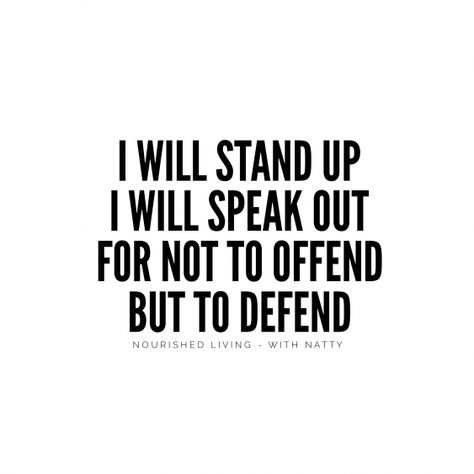 I WILL STAND UP
I WILL SPEAK OUT
FOR NOT TO OFFEND
BUT TO DEFEND

NOURISHED LIVING - WITH NATTY